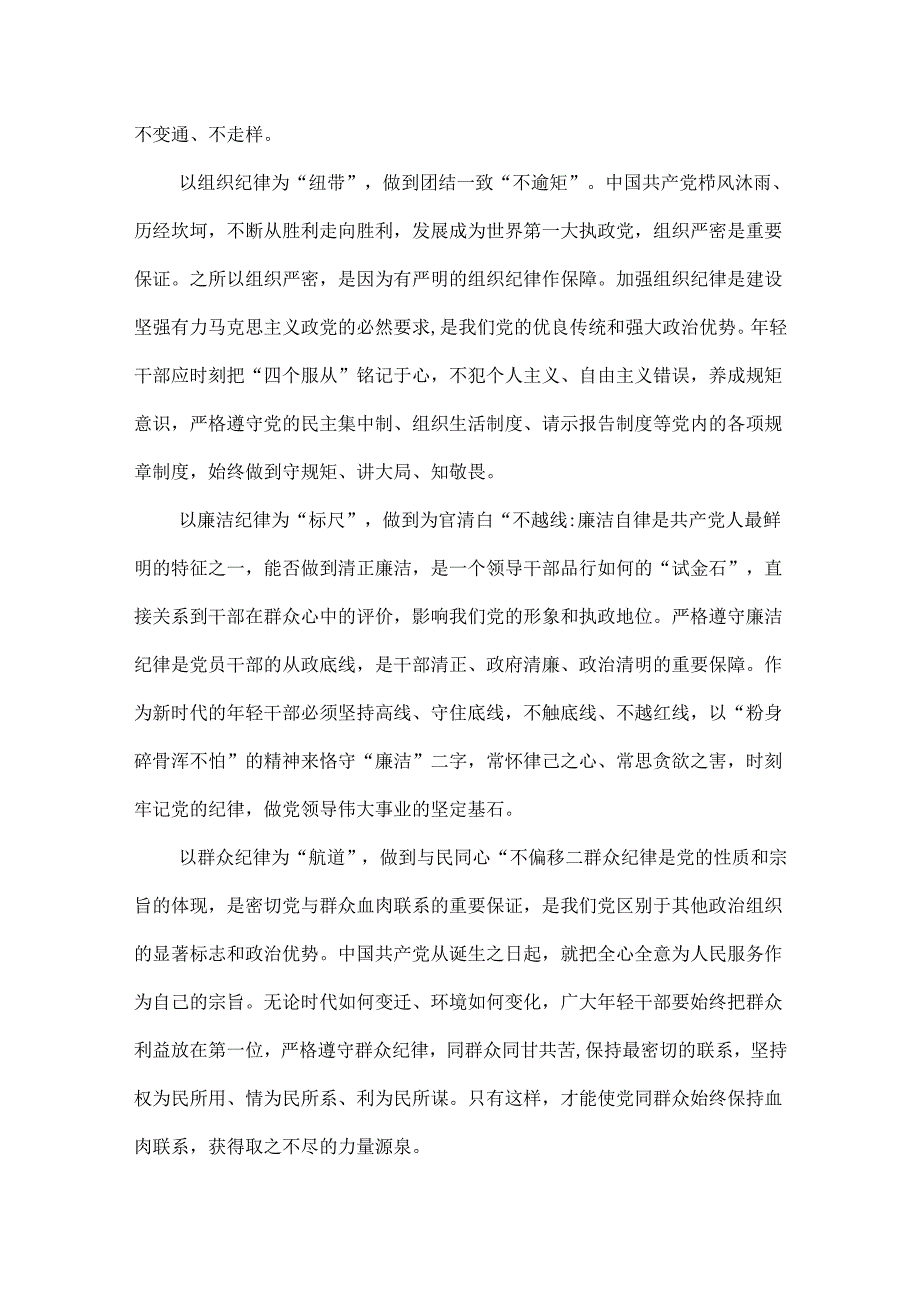 不变通、不走样。

以组织纪律为“纽带”，做到团结一致“不逾矩”。中国共产党栉风沐雨、历经坎坷，不断从胜利走向胜利，发展成为世界第一大执政党，组织严密是重要保证。之所以组织严密，是因为有严明的组织纪律作保障。加强组织纪律是建设坚强有力马克思主义政党的必然要求，是我们党的优良传统和强大政治优势。年轻干部应时刻把“四个服从”铭记于心，不犯个人主义、自由主义错误，养成规矩意识，严格遵守党的民主集中制、组织生活制度、请示报告制度等党内的各项规章制度，始终做到守规矩、讲大局、知敬畏。

以廉洁纪律为“标尺”，做到为官清白“不越线:廉洁自律是共产党人最鲜明的特征之一，能否做到清正廉洁，是一个领导干部品行如何的“试金石”，直接关系到干部在群众心中的评价，影响我们党的形象和执政地位。严格遵守廉洁纪律是党员干部的从政底线，是干部清正、政府清廉、政治清明的重要保障。作为新时代的年轻干部必须坚持高线、守住底线，不触底线、不越红线，以“粉身碎骨浑不怕”的精神来恪守“廉洁”二字，常怀律己之心、常思贪欲之害，时刻牢记党的纪律，做党领导伟大事业的坚定基石。

以群众纪律为“航道”，做到与民同心“不偏移二群众纪律是党的性质和宗旨的体现，是密切党与群众血肉联系的重要保证，是我们党区别于其他政治组织的显著标志和政治优势。中国共产党从诞生之日起，就把全心全意为人民服务作为自己的宗旨。无论时代如何变迁、环境如何变化，广大年轻干部要始终把群众利益放在第一位，严格遵守群众纪律，同群众同甘共苦,保持最密切的联系，坚持权为民所用、情为民所系、利为民所谋。只有这样，才能使党同群众始终保持血肉联系，获得取之不尽的力量源泉。